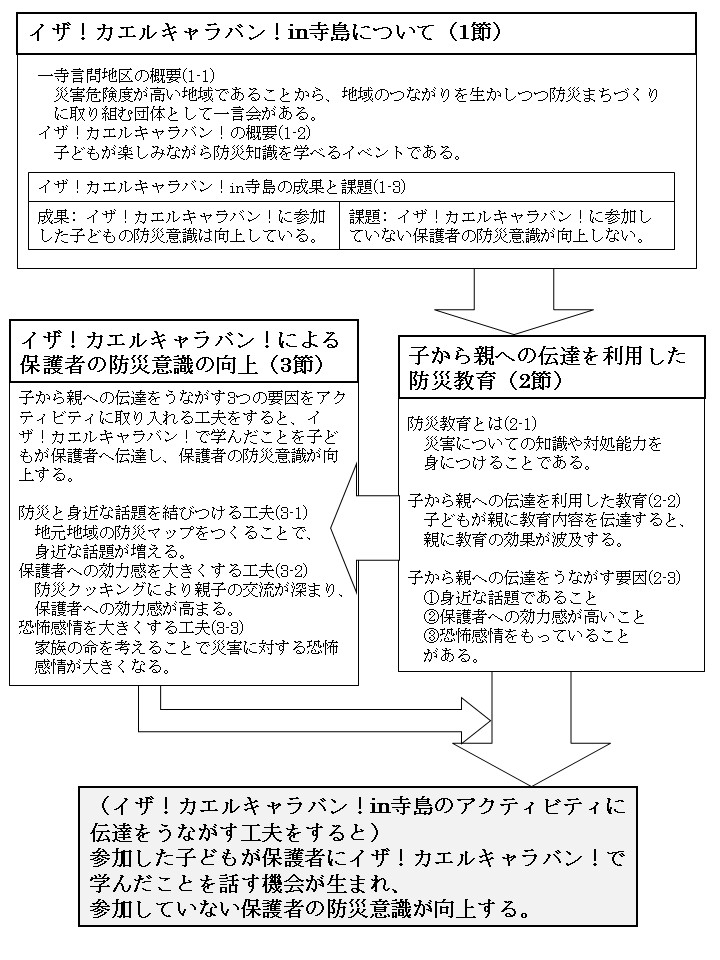 イザ！カエルキャラバン！in寺島について（1節）

一寺言問地区の概要(1-1)
災害危険度が高い地域であることから、地域のつながりを生かしつつ防災まちづくりに取り組む団体として一言会がある。
イザ！カエルキャラバン！の概要(1-2)
子どもが楽しみながら防災知識を学べるイベントである。

| イザ！カエルキャラバン！in寺島の成果と課題(1-3) | |
|---|---|
| 成果：イザ！カエルキャラバン！に参加した子どもの防災意識は向上している。 | 課題：イザ！カエルキャラバン！に参加していない保護者の防災意識が向上しない。 |

イザ！カエルキャラバン！による保護者の防災意識の向上（3節）

子から親への伝達をうながす3つの要因をアクティビティに取り入れる工夫をすると、イザ！カエルキャラバン！で学んだことを子どもが保護者へ伝達し、保護者の防災意識が向上する。

防災と身近な話題を結びつける工夫(3-1)
地元地域の防災マップをつくることで、身近な話題が増える。
保護者への効力感を大きくする工夫(3-2)
防災クッキングにより親子の交流が深まり、保護者への効力感が高まる。
恐怖感情を大きくする工夫(3-3)
家族の命を考えることで災害に対する恐怖感情が大きくなる。

子から親への伝達を利用した防災教育（2節）

防災教育とは(2-1)
災害についての知識や対処能力を身につけることである。

子から親への伝達を利用した教育(2-2)
子どもが親に教育内容を伝達すると、親に教育の効果が波及する。

子から親への伝達をうながす要因(2-3)
①身近な話題であること
②保護者への効力感が高いこと
③恐怖感情をもっていること
がある。

（イザ！カエルキャラバン！in寺島のアクティビティに伝達をうながす工夫をすると）
参加した子どもが保護者にイザ！カエルキャラバン！で学んだことを話す機会が生まれ、
参加していない保護者の防災意識が向上する。